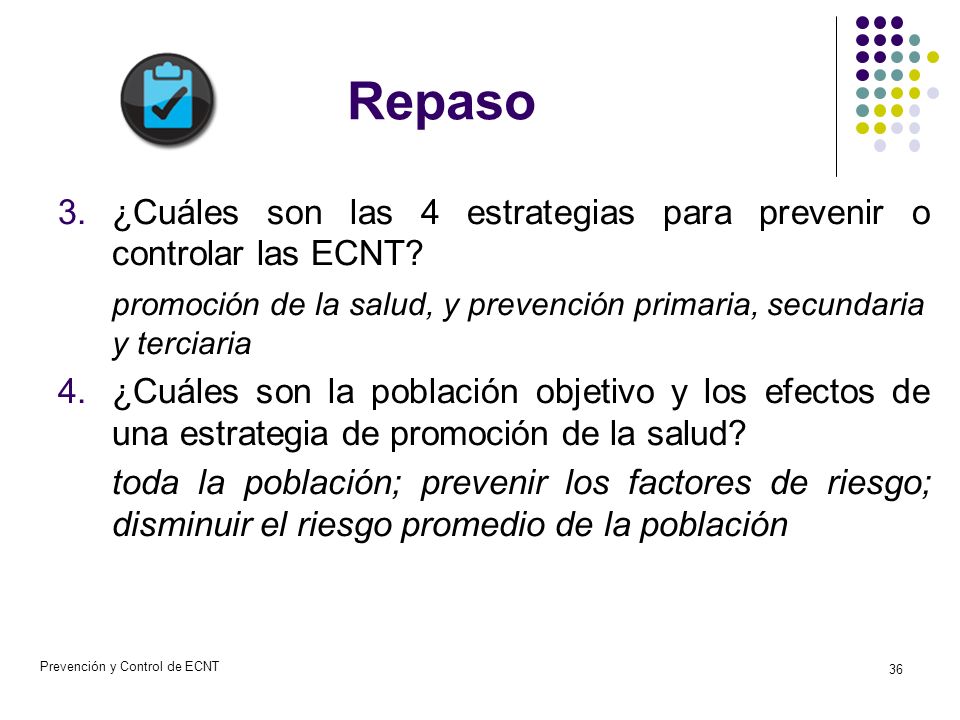 Repaso

3. ¿Cuáles son las 4 estrategias para prevenir o controlar las ECNT?

promoción de la salud, y prevención primaria, secundaria y terciaria

4. ¿Cuáles son la población objetivo y los efectos de una estrategia de promoción de la salud?

toda la población; prevenir los factores de riesgo; disminuir el riesgo promedio de la población

Prevención y Control de ECNT

36